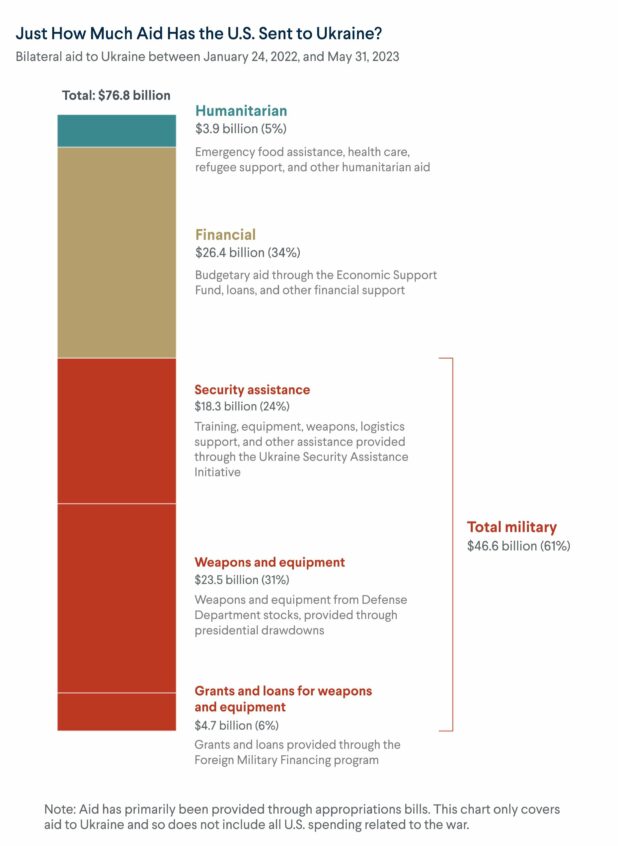 Just How Much Aid Has the U.S. Sent to Ukraine?

Bilateral aid to Ukraine between January 24, 2022, and May 31, 2023

Total: $76.8 billion

Humanitarian
$3.9 billion (5%)
Emergency food assistance, health care, refugee support, and other humanitarian aid

Financial
$26.4 billion (34%)
Budgetary aid through the Economic Support Fund, loans, and other financial support

Security assistance
$18.3 billion (24%)
Training, equipment, weapons, logistics support, and other assistance provided through the Ukraine Security Assistance Initiative

Weapons and equipment
$23.5 billion (31%)
Weapons and equipment from Defense Department stocks, provided through presidential drawdowns

Grants and loans for weapons and equipment
$4.7 billion (6%)
Grants and loans provided through the Foreign Military Financing program

Total military
$46.6 billion (61%)

Note: Aid has primarily been provided through appropriations bills. This chart only covers aid to Ukraine and so does not include all U.S. spending related to the war.